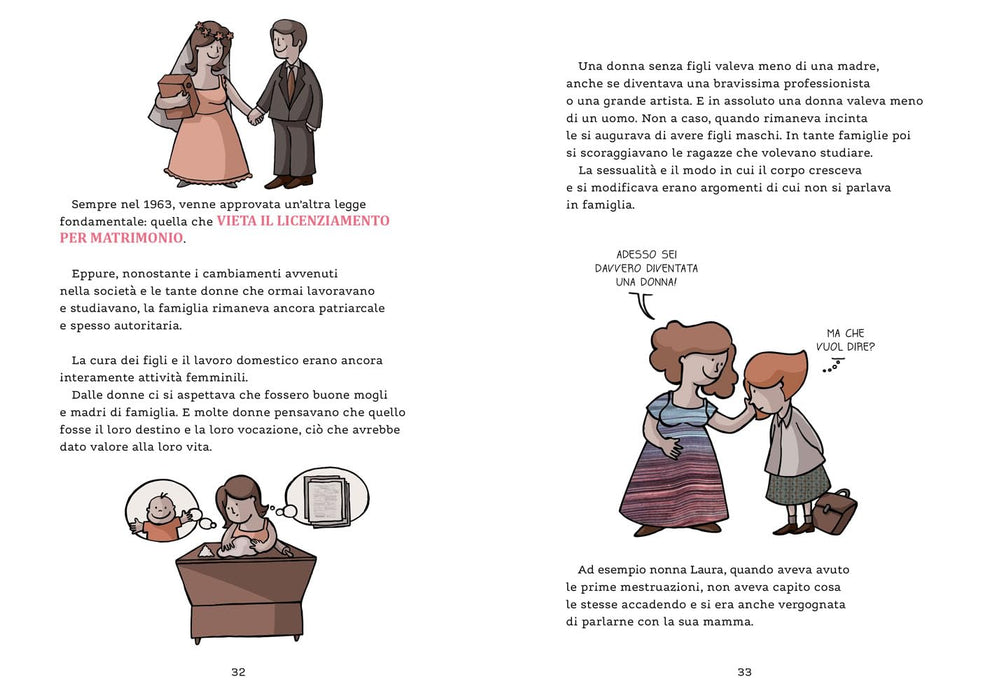 Sempre nel 1963, venne approvata un'altra legge fondamentale: quella che VIETA IL LICENZIAMENTO PER MATRIMONIO.

Eppure, nonostante i cambiamenti avvenuti nella società e le tante donne che ormai lavoravano e studiavano, la famiglia rimaneva ancora patriarcale e spesso autoritaria.

La cura dei figli e il lavoro domestico erano ancora interamente attività femminili.

Dalle donne ci si aspettava che fossero buone mogli e madri di famiglia. E molte donne pensavano che quello fosse il loro destino e la loro vocazione, ciò che avrebbe dato valore alla loro vita.

32

Una donna senza figli valeva meno di una madre, anche se diventava una bravissima professionista o una grande artista. E in assoluto una donna valeva meno di un uomo. Non a caso, quando rimaneva incinta le si augurava di avere figli maschi. In tante famiglie poi si scoraggiavano le ragazze che volevano studiare.

La sessualità e il modo in cui il corpo cresceva e si modificava erano argomenti di cui non si parlava in famiglia.

ADESSO SEI DAVVERO DIVENTATA UNA DONNA!

MA CHE VUOL DIRE?

Ad esempio nonna Laura, quando aveva avuto le prime mestruazioni, non aveva capito cosa le stesse accadendo e si era anche vergognata di parlarne con la sua mamma.

33